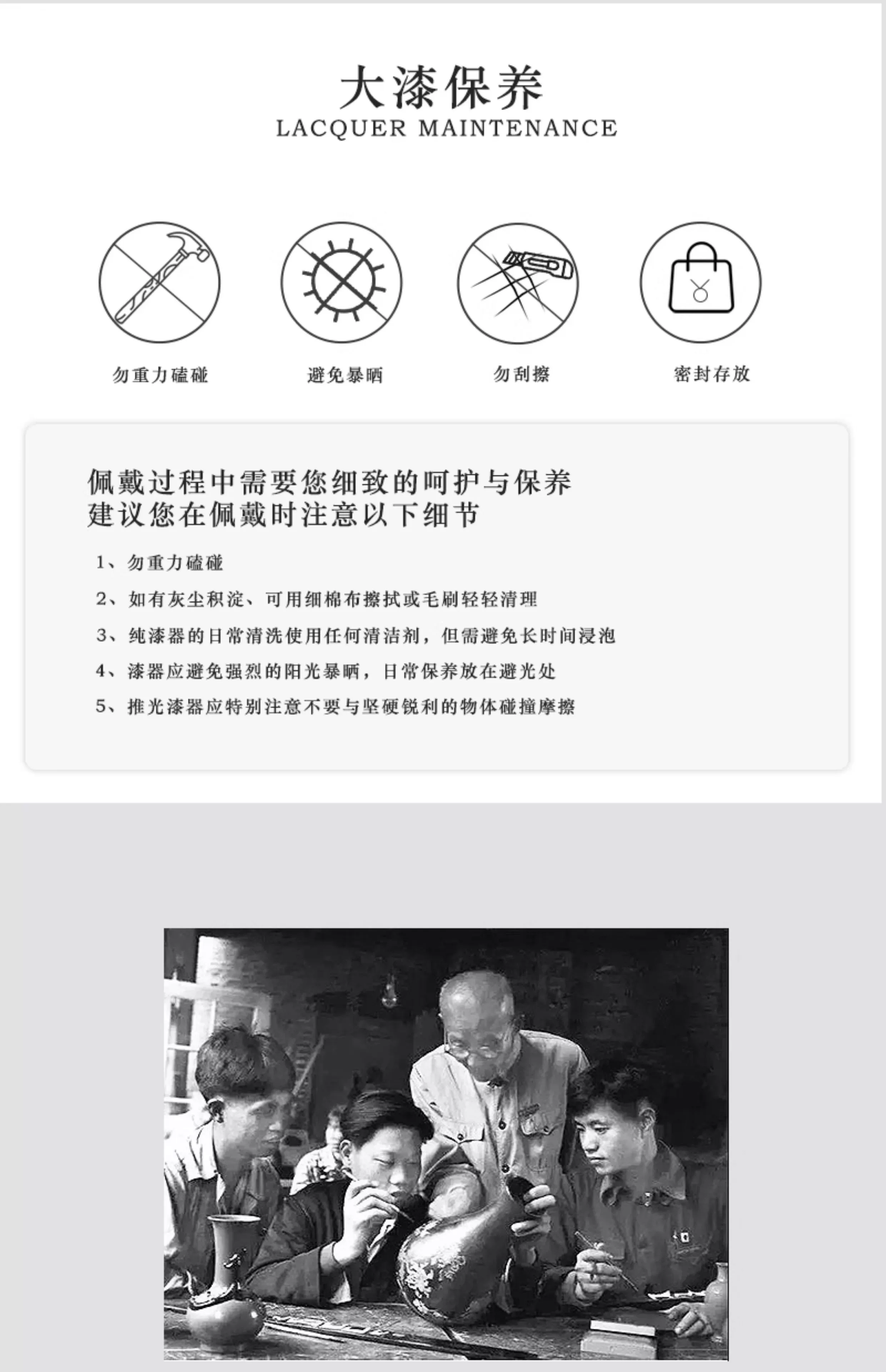 大漆保养
LACQUER MAINTENANCE

勿重力磕碰

避免暴晒

勿刮擦

密封存放

佩戴过程中需要您细致的呵护与保养
建议您在佩戴时注意以下细节

1、勿重力磕碰

2、如有灰尘积淀、可用细棉布擦拭或毛刷轻轻清理

3、纯漆器的日常清洗使用任何清洁剂，但需避免长时间浸泡

4、漆器应避免强烈的阳光暴晒，日常保养放在避光处

5、推光漆器应特别注意不要与坚硬锐利的物体碰撞摩擦